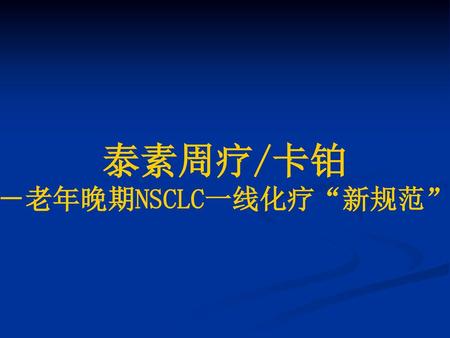 泰素周疗/卡铂
—老年晚期NSCLC一线化疗“新规范”